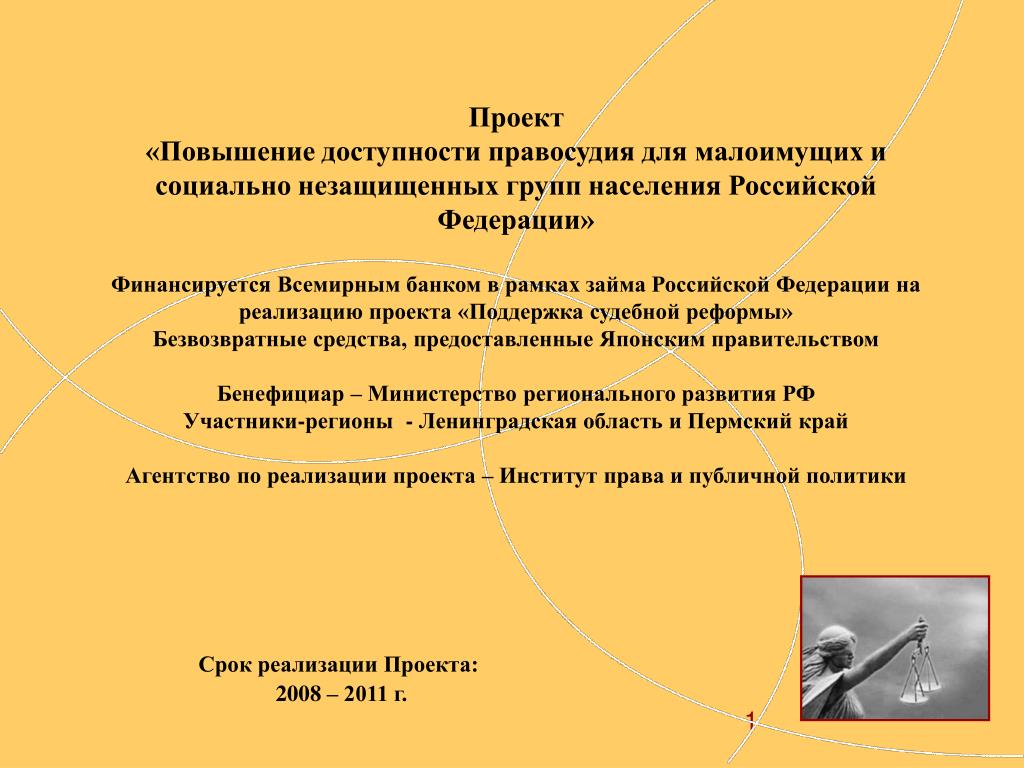 Проект
«Повышение доступности правосудия для малоимущих и социально незащищенных групп населения Российской Федерации»

Финансируется Всемирным банком в рамках займа Российской Федерации на реализацию проекта «Поддержка судебной реформы»
Безвозвратные средства, предоставленные Японским правительством

Бенефициар – Министерство регионального развития РФ
Участники-регионы - Ленинградская область и Пермский край

Агентство по реализации проекта – Институт права и публичной политики

Срок реализации Проекта:
2008 – 2011 г.

1